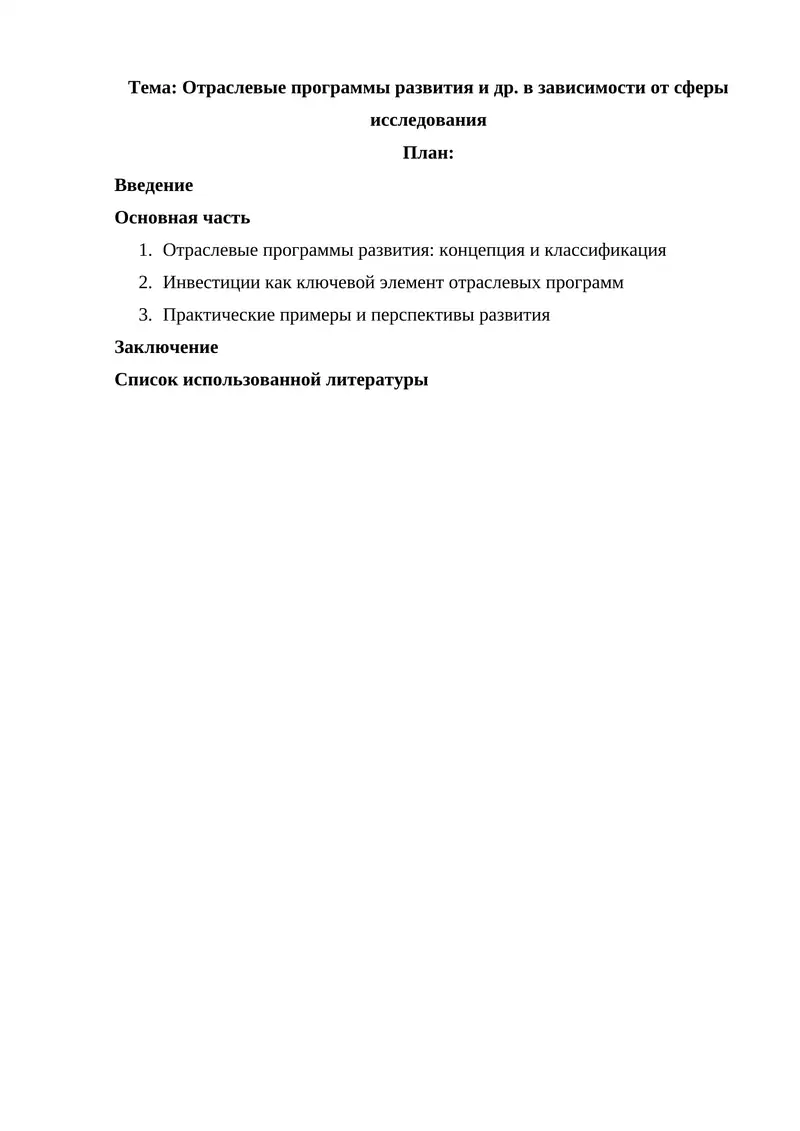 Тема: Отраслевые программы развития и др. в зависимости от сферы исследования

План:

Введение

Основная часть

1. Отраслевые программы развития: концепция и классификация
2. Инвестиции как ключевой элемент отраслевых программ
3. Практические примеры и перспективы развития

Заключение

Список использованной литературы